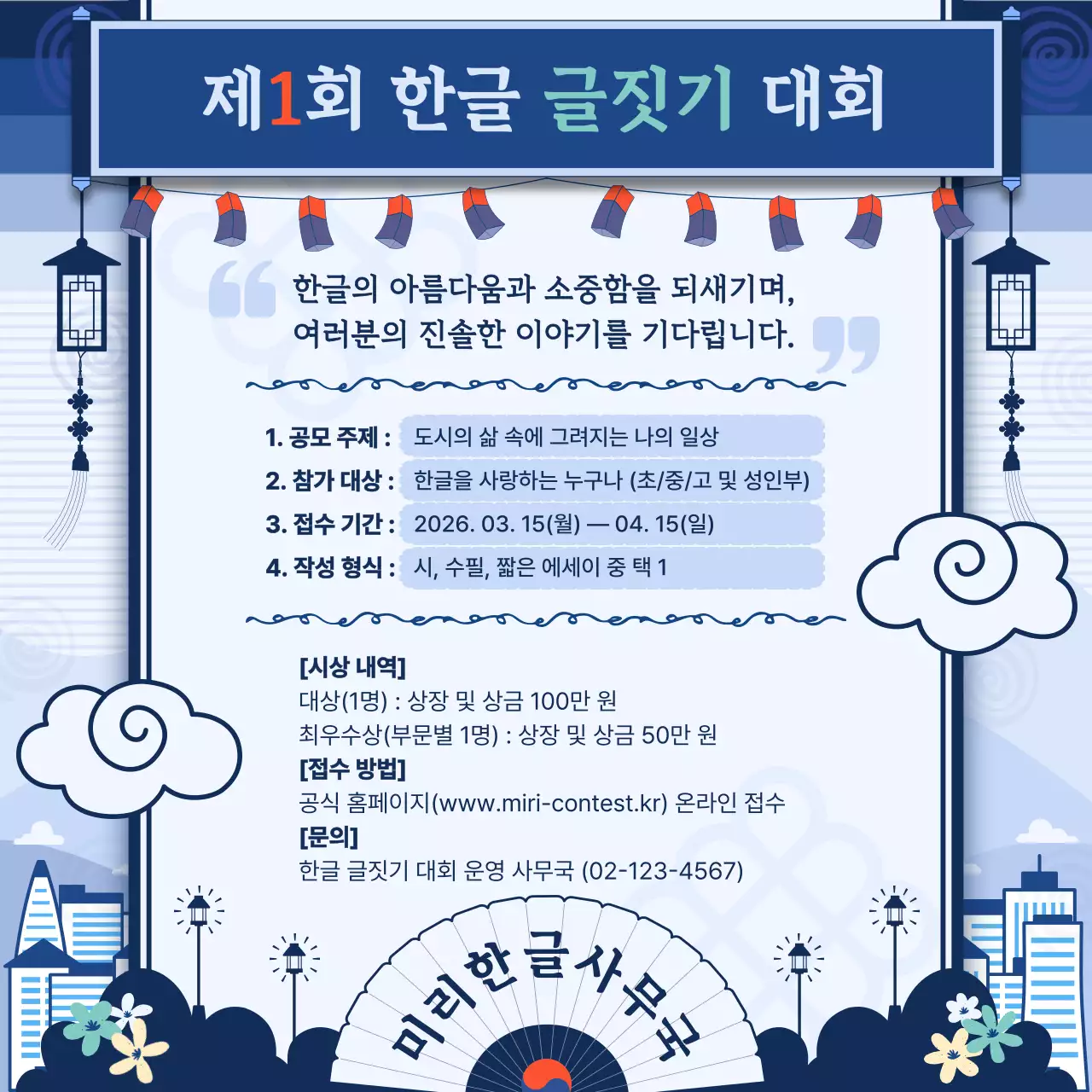 제1회 한글 글짓기 대회

한글의 아름다움과 소중함을 되새기며, 여러분의 진솔한 이야기를 기다립니다.

1. 공모 주제 : 도시의 삶 속에 그려지는 나의 일상
2. 참가 대상 : 한글을 사랑하는 누구나 (초/중/고 및 성인부)
3. 접수 기간 : 2026. 03. 15(월) — 04. 15(일)
4. 작성 형식 : 시, 수필, 짧은 에세이 중 택 1

[시상 내역]
대상(1명) : 상장 및 상금 100만 원
최우수상(부문별 1명) : 상장 및 상금 50만 원
[접수 방법]
공식 홈페이지(www.miri-contest.kr) 온라인 접수
[문의]
한글 글짓기 대회 운영 사무국 (02-123-4567)

미리한글사무국